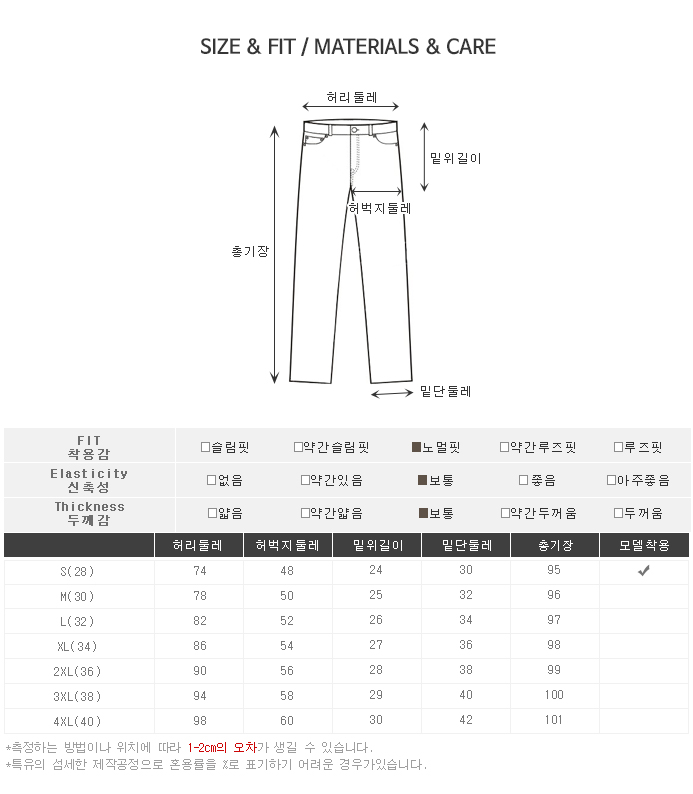 SIZE & FIT / MATERIALS & CARE

허리둘레
밑위길이
허벅지둘레
총기장
밑단둘레

| FIT 착용감 | □슬림핏 | □약간슬림핏 | ■노멀핏 | □약간루즈핏 | □루즈핏 |
|---|---|---|---|---|---|
| Elasticity 신축성 | □없음 | □약간있음 | ■보통 | □좋음 | □아주좋음 |
| Thickness 두께감 | □얇음 | □약간얇음 | ■보통 | □약간두꺼움 | □두꺼움 |

| | 허리둘레 | 허벅지둘레 | 밑위길이 | 밑단둘레 | 총기장 | 모델착용 |
|---|---|---|---|---|---|---|
| S(28) | 74 | 48 | 24 | 30 | 95 | ✔ |
| M(30) | 78 | 50 | 25 | 32 | 96 | |
| L(32) | 82 | 52 | 26 | 34 | 97 | |
| XL(34) | 86 | 54 | 27 | 36 | 98 | |
| 2XL(36) | 90 | 56 | 28 | 38 | 99 | |
| 3XL(38) | 94 | 58 | 29 | 40 | 100 | |
| 4XL(40) | 98 | 60 | 30 | 42 | 101 | |

*측정하는 방법이나 위치에 따라 1-2cm의 오차가 생길 수 있습니다.
*특유의 섬세한 제작공정으로 혼용률을 %로 표기하기 어려운 경우가있습니다.